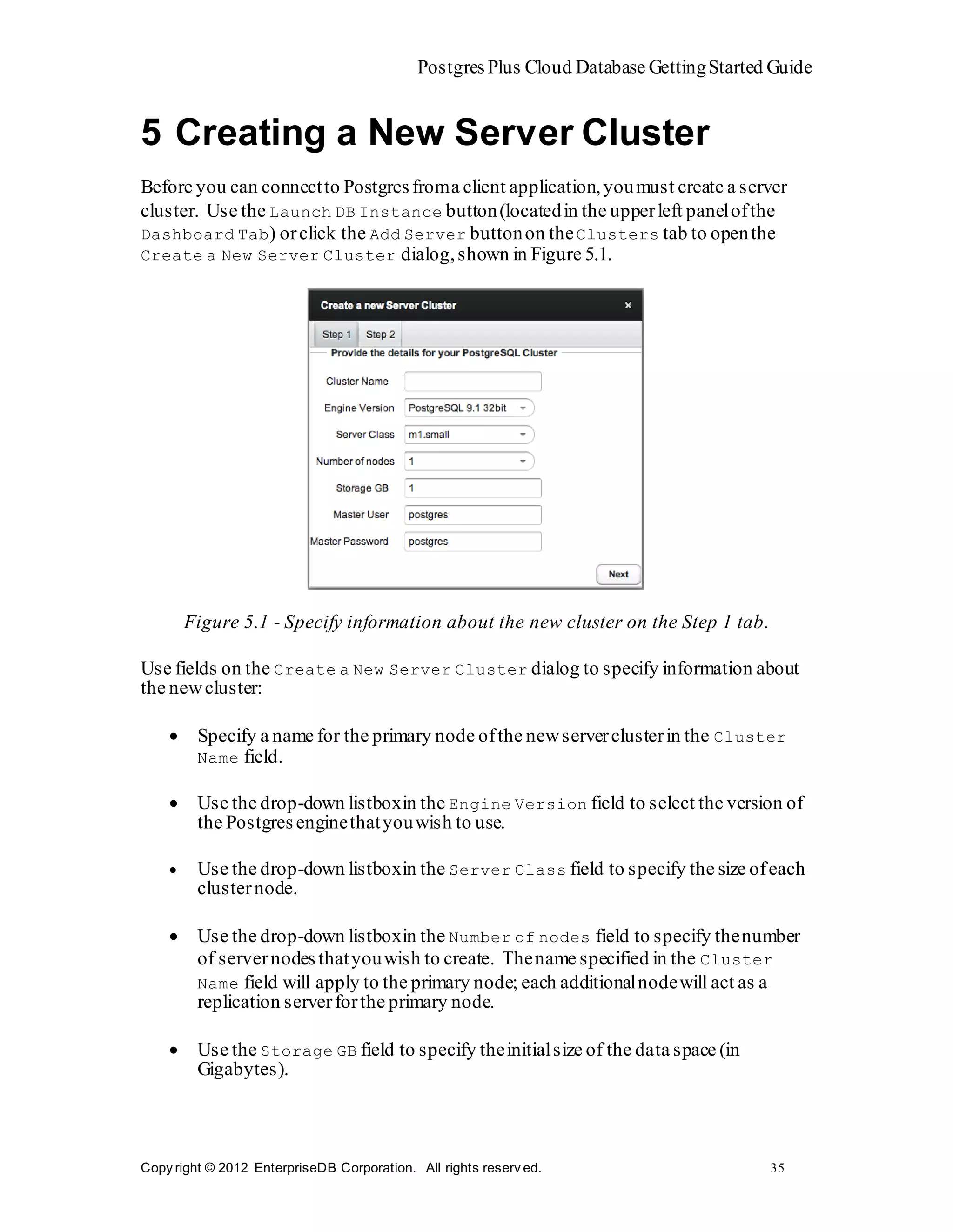 Postgres Plus Cloud Database Getting Started Guide

5 Creating a New Server Cluster

Before you can connect to Postgres from a client application, you must create a server cluster. Use the Launch DB Instance button (located in the upper left panel of the Dashboard Tab) or click the Add Server button on the Clusters tab to open the Create a New Server Cluster dialog, shown in Figure 5.1.

Create a new Server Cluster ×
Step 1 Step 2
Provide the details for your PostgreSQL Cluster
Cluster Name
Engine Version PostgreSQL 9.1 32bit
Server Class m1.small
Number of nodes 1
Storage GB 1
Master User postgres
Master Password postgres
Next

Figure 5.1 - Specify information about the new cluster on the Step 1 tab.

Use fields on the Create a New Server Cluster dialog to specify information about the new cluster:

• Specify a name for the primary node of the new server cluster in the Cluster Name field.

• Use the drop-down listbox in the Engine Version field to select the version of the Postgres engine that you wish to use.

• Use the drop-down listbox in the Server Class field to specify the size of each cluster node.

• Use the drop-down listbox in the Number of nodes field to specify the number of server nodes that you wish to create. The name specified in the Cluster Name field will apply to the primary node; each additional node will act as a replication server for the primary node.

• Use the Storage GB field to specify the initial size of the data space (in Gigabytes).

Copyright © 2012 EnterpriseDB Corporation. All rights reserved. 35